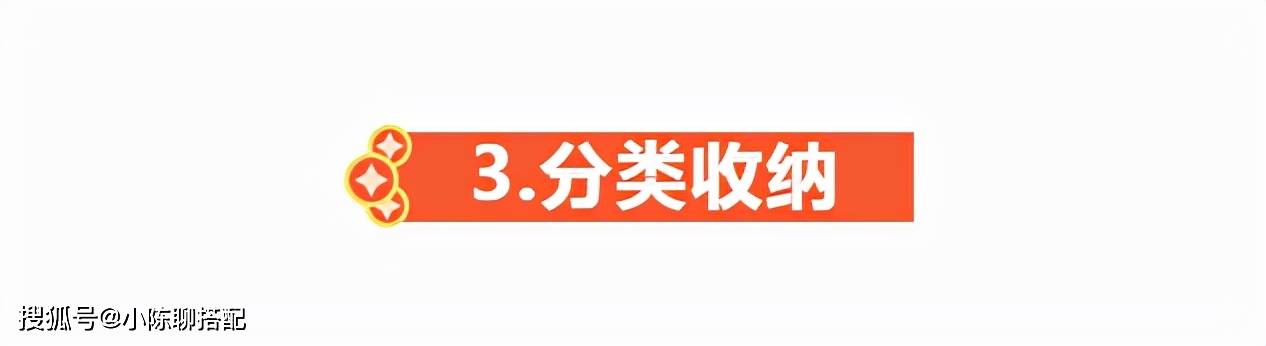 3.分类收纳

搜狐号@小陈聊搭配